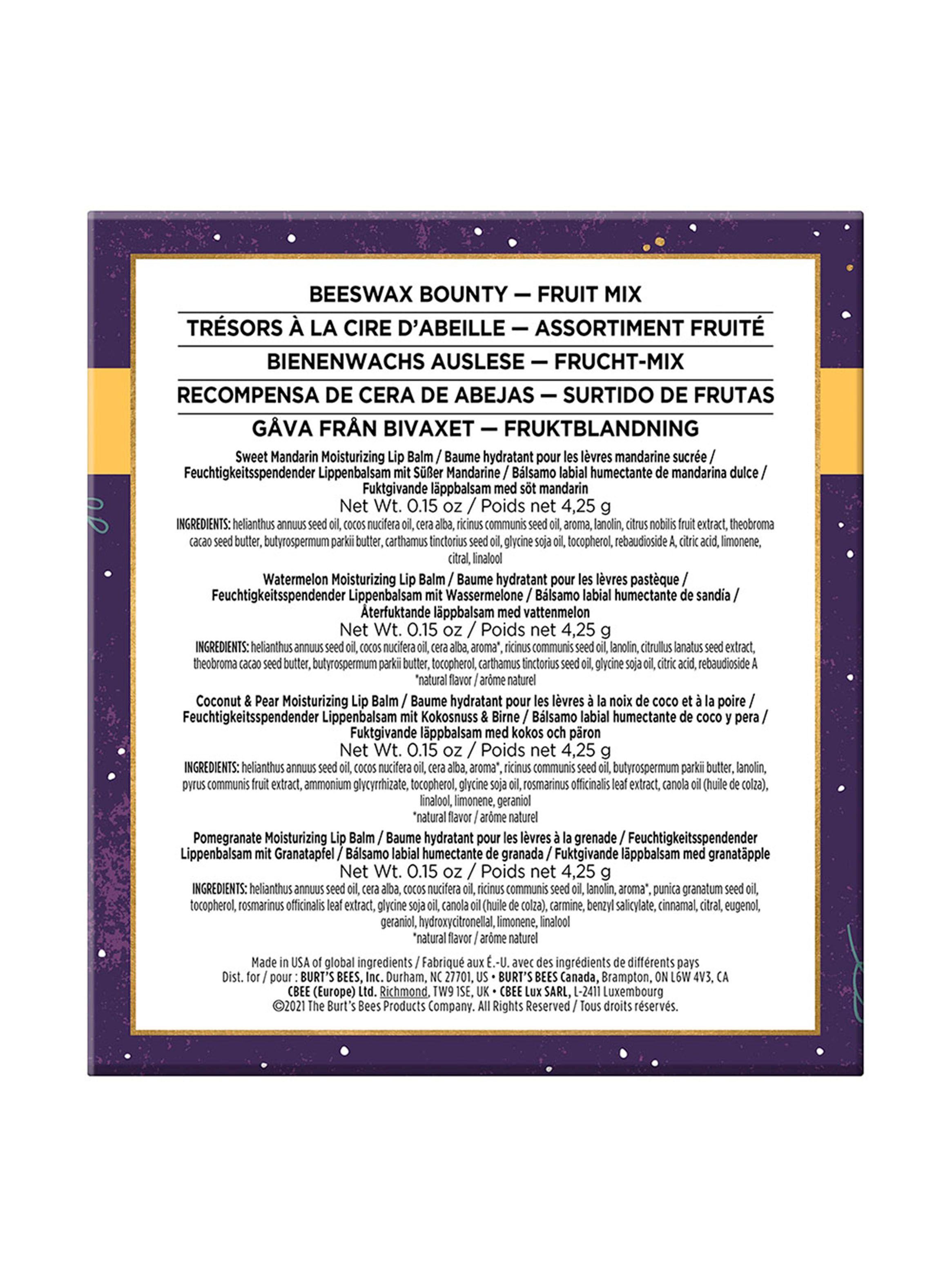 BEESWAX BOUNTY — FRUIT MIX
TRÉSORS À LA CIRE D'ABEILLE — ASSORTIMENT FRUITÉ
BIENENWACHS AUSLESE — FRUCHT-MIX
RECOMPENSA DE CERA DE ABEJAS — SURTIDO DE FRUTAS
GÅVA FRÅN BIVAXET — FRUKTBLANDNING

Sweet Mandarin Moisturizing Lip Balm / Baume hydratant pour les lèvres mandarine sucrée / Feuchtigkeitsspendender Lippenbalsam mit Süßer Mandarine / Bálsamo labial humectante de mandarina dulce / Fuktgivande läppbalsam med söt mandarin
Net Wt. 0.15 oz / Poids net 4,25 g
INGREDIENTS: helianthus annuus seed oil, cocos nucifera oil, cera alba, ricinus communis seed oil, aroma, lanolin, citrus nobilis fruit extract, theobroma cacao seed butter, butyrospermum parkii butter, carthamus tinctorius seed oil, glycine soja oil, tocopherol, rebaudioside A, citric acid, limonene, citral, linalool

Watermelon Moisturizing Lip Balm / Baume hydratant pour les lèvres pastèque / Feuchtigkeitsspendender Lippenbalsam mit Wassermelone / Bálsamo labial humectante de sandía / Återfuktande läppbalsam med vattenmelon
Net Wt. 0.15 oz / Poids net 4,25 g
INGREDIENTS: helianthus annuus seed oil, cocos nucifera oil, cera alba, aroma*, ricinus communis seed oil, lanolin, citrullus lanatus seed extract, theobroma cacao seed butter, butyrospermum parkii butter, tocopherol, carthamus tinctorius seed oil, glycine soja oil, citric acid, rebaudioside A
*natural flavor / arôme naturel

Coconut & Pear Moisturizing Lip Balm / Baume hydratant pour les lèvres à la noix de coco et à la poire / Feuchtigkeitsspendender Lippenbalsam mit Kokosnuss & Birne / Bálsamo labial humectante de coco y pera / Fuktgivande läppbalsam med kokos och päron
Net Wt. 0.15 oz / Poids net 4,25 g
INGREDIENTS: helianthus annuus seed oil, cocos nucifera oil, cera alba, aroma*, ricinus communis seed oil, butyrospermum parkii butter, lanolin, pyrus communis fruit extract, ammonium glycyrrhizate, tocopherol, glycine soja oil, rosmarinus officinalis leaf extract, canola oil (huile de colza), linalool, limonene, geraniol
*natural flavor / arôme naturel

Pomegranate Moisturizing Lip Balm / Baume hydratant pour les lèvres à la grenade / Feuchtigkeitsspendender Lippenbalsam mit Granatapfel / Bálsamo labial humectante de granada / Fuktgivande läppbalsam med granatäpple
Net Wt. 0.15 oz / Poids net 4,25 g
INGREDIENTS: helianthus annuus seed oil, cera alba, cocos nucifera oil, ricinus communis seed oil, lanolin, aroma*, punica granatum seed oil, tocopherol, rosmarinus officinalis leaf extract, glycine soja oil, canola oil (huile de colza), carmine, benzyl salicylate, cinnamal, citral, eugenol, geraniol, hydroxycitronellal, limonene, linalool
*natural flavor / arôme naturel

Made in USA of global ingredients / Fabriqué aux É.-U. avec des ingrédients de différents pays
Dist. for / pour : BURT'S BEES, Inc. Durham, NC 27701, US • BURT'S BEES Canada, Brampton, ON L6W 4V3, CA
CBEE (Europe) Ltd. Richmond, TW9 1SE, UK • CBEE Lux SARL, L-2411 Luxembourg
©2021 The Burt's Bees Products Company. All Rights Reserved / Tous droits réservés.